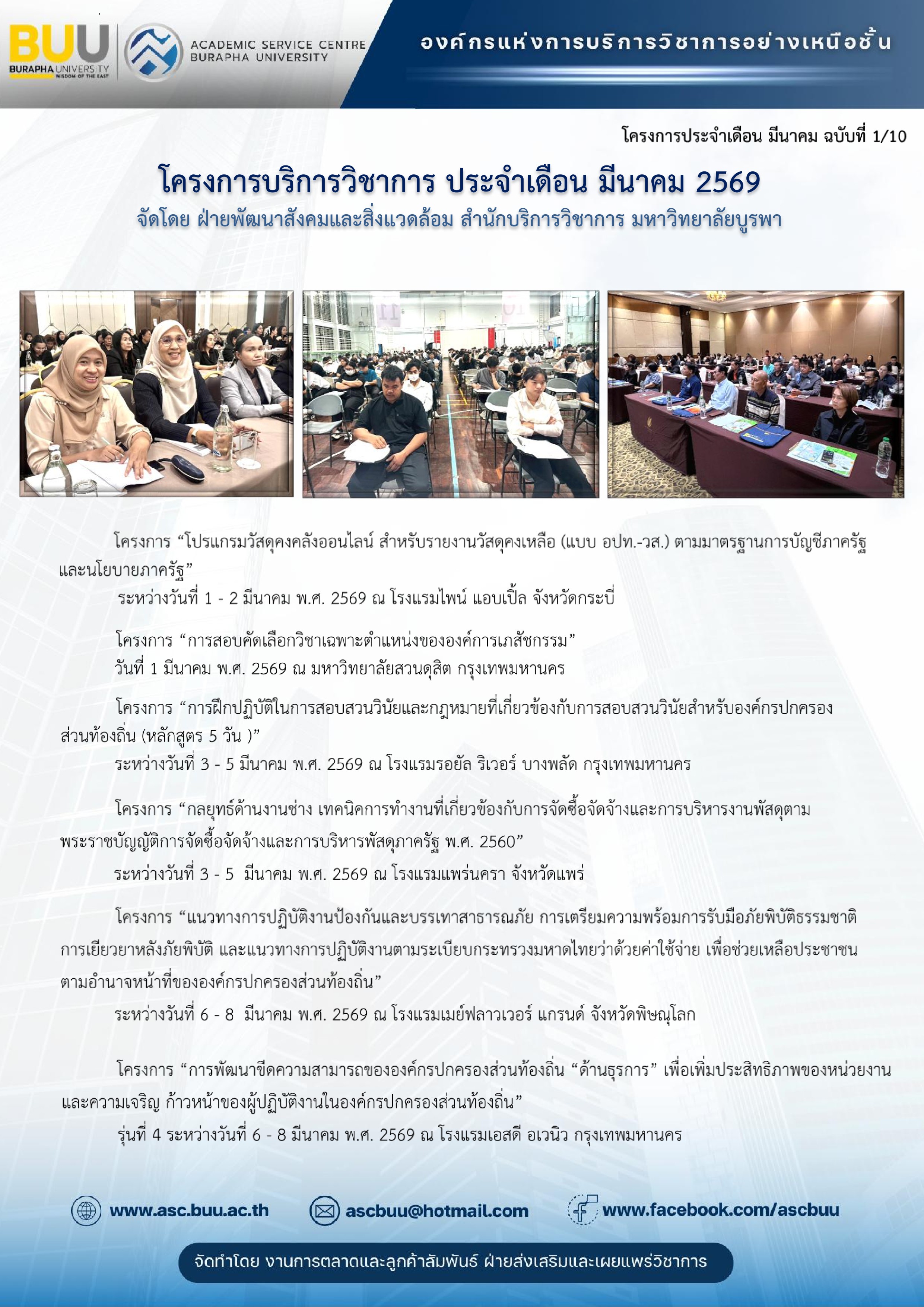 BUU
BURAPHA UNIVERSITY
WISDOM OF THE EAST

ACADEMIC SERVICE CENTRE
BURAPHA UNIVERSITY

องค์กรแห่งการบริการวิชาการอย่างเหนือชั้น

โครงการประจำเดือน มีนาคม ฉบับที่ 1/10

โครงการบริการวิชาการ ประจำเดือน มีนาคม 2569
จัดโดย ฝ่ายพัฒนาสังคมและสิ่งแวดล้อม สำนักบริการวิชาการ มหาวิทยาลัยบูรพา

โครงการ “โปรแกรมวัสดุคงคลังออนไลน์ สำหรับรายงานวัสดุคงเหลือ (แบบ อปท.-วส.) ตามมาตรฐานการบัญชีภาครัฐและนโยบายภาครัฐ”
ระหว่างวันที่ 1 - 2 มีนาคม พ.ศ. 2569 ณ โรงแรมไพน์ แอบเปิ้ล จังหวัดกระบี่

โครงการ “การสอบคัดเลือกวิชาเฉพาะตำแหน่งขององค์การเภสัชกรรม”
วันที่ 1 มีนาคม พ.ศ. 2569 ณ มหาวิทยาลัยสวนดุสิต กรุงเทพมหานคร

โครงการ “การฝึกปฏิบัติในการสอบสวนวินัยและกฎหมายที่เกี่ยวข้องกับการสอบสวนวินัยสำหรับองค์กรปกครองส่วนท้องถิ่น (หลักสูตร 5 วัน )”
ระหว่างวันที่ 3 - 5 มีนาคม พ.ศ. 2569 ณ โรงแรมรอยัล ริเวอร์ บางพลัด กรุงเทพมหานคร

โครงการ “กลยุทธ์ด้านงานช่าง เทคนิคการทำงานที่เกี่ยวข้องกับการจัดซื้อจัดจ้างและการบริหารงานพัสดุตามพระราชบัญญัติการจัดซื้อจัดจ้างและการบริหารพัสดุภาครัฐ พ.ศ. 2560”
ระหว่างวันที่ 3 - 5 มีนาคม พ.ศ. 2569 ณ โรงแรมแพร่นครา จังหวัดแพร่

โครงการ “แนวทางการปฏิบัติงานป้องกันและบรรเทาสาธารณภัย การเตรียมความพร้อมการรับมือภัยพิบัติธรรมชาติ การเยียวยาหลังภัยพิบัติ และแนวทางการปฏิบัติงานตามระเบียบกระทรวงมหาดไทยว่าด้วยค่าใช้จ่าย เพื่อช่วยเหลือประชาชนตามอำนาจหน้าที่ขององค์กรปกครองส่วนท้องถิ่น”
ระหว่างวันที่ 6 - 8 มีนาคม พ.ศ. 2569 ณ โรงแรมเมย์ฟลาวเวอร์ แกรนด์ จังหวัดพิษณุโลก

โครงการ “การพัฒนาขีดความสามารถขององค์กรปกครองส่วนท้องถิ่น “ด้านธุรการ” เพื่อเพิ่มประสิทธิภาพของหน่วยงานและความเจริญ ก้าวหน้าของผู้ปฏิบัติงานในองค์กรปกครองส่วนท้องถิ่น”
รุ่นที่ 4 ระหว่างวันที่ 6 - 8 มีนาคม พ.ศ. 2569 ณ โรงแรมเอสดี อเวนิว กรุงเทพมหานคร

www.asc.buu.ac.th ascbuu@hotmail.com www.facebook.com/ascbuu

จัดทำโดย งานการตลาดและลูกค้าสัมพันธ์ ฝ่ายส่งเสริมและเผยแพร่วิชาการ